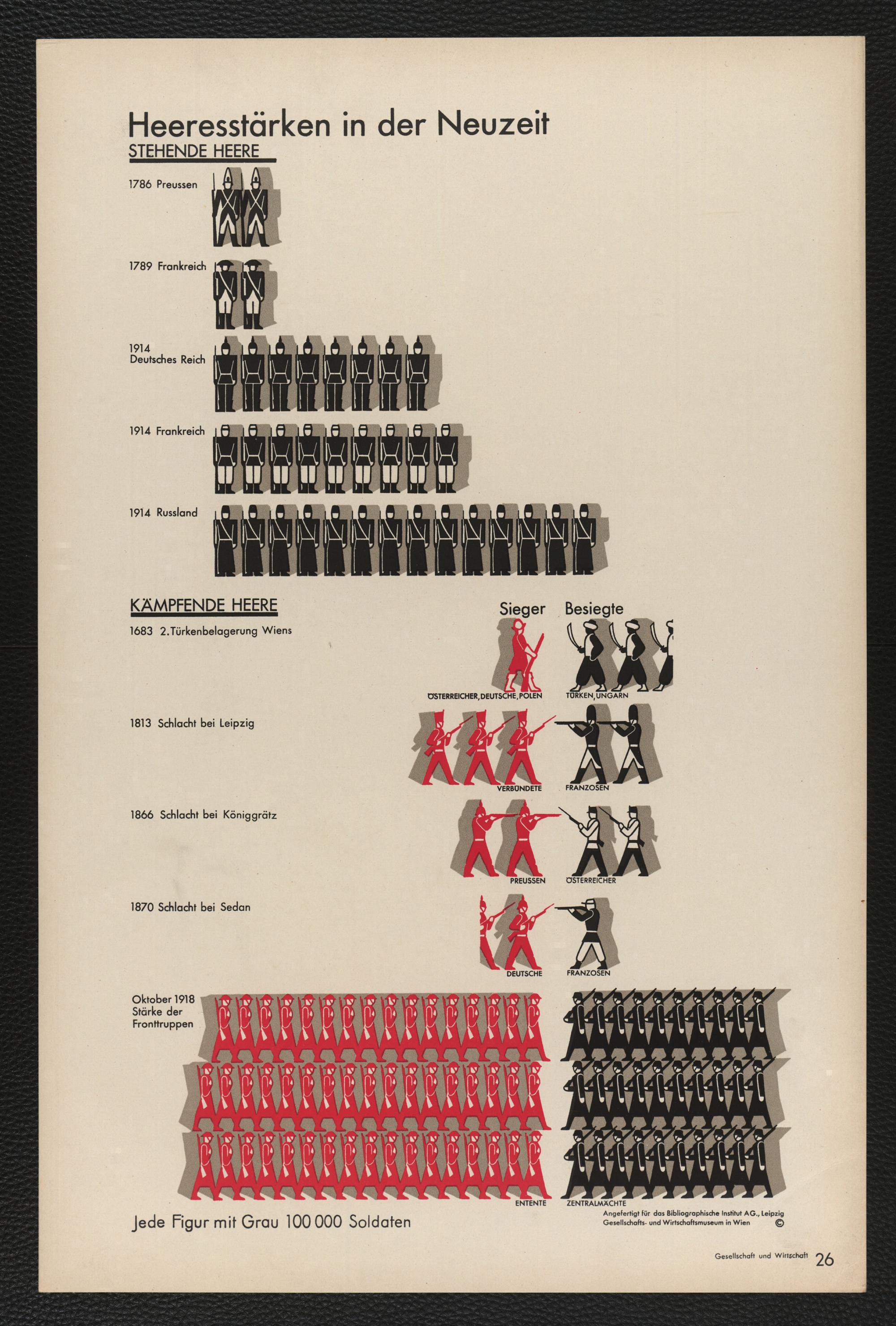 Heeresstärken in der Neuzeit

STEHENDE HEERE

1786 Preussen

1789 Frankreich

1914 Deutsches Reich

1914 Frankreich

1914 Russland

KÄMPFENDE HEERE

Sieger Besiegte

1683 2.Türkenbelagerung Wiens

ÖSTERREICHER, DEUTSCHE, POLEN TÜRKEN, UNGARN

1813 Schlacht bei Leipzig

VERBÜNDETE FRANZOSEN

1866 Schlacht bei Königgrätz

PREUSSEN ÖSTERREICHER

1870 Schlacht bei Sedan

DEUTSCHE FRANZOSEN

Oktober 1918 Stärke der Fronttruppen

ENTENTE ZENTRALMÄCHTE

Jede Figur mit Grau 100 000 Soldaten

Angefertigt für das Bibliographische Institut AG., Leipzig
Gesellschafts- und Wirtschaftsmuseum in Wien ©

Gesellschaft und Wirtschaft 26